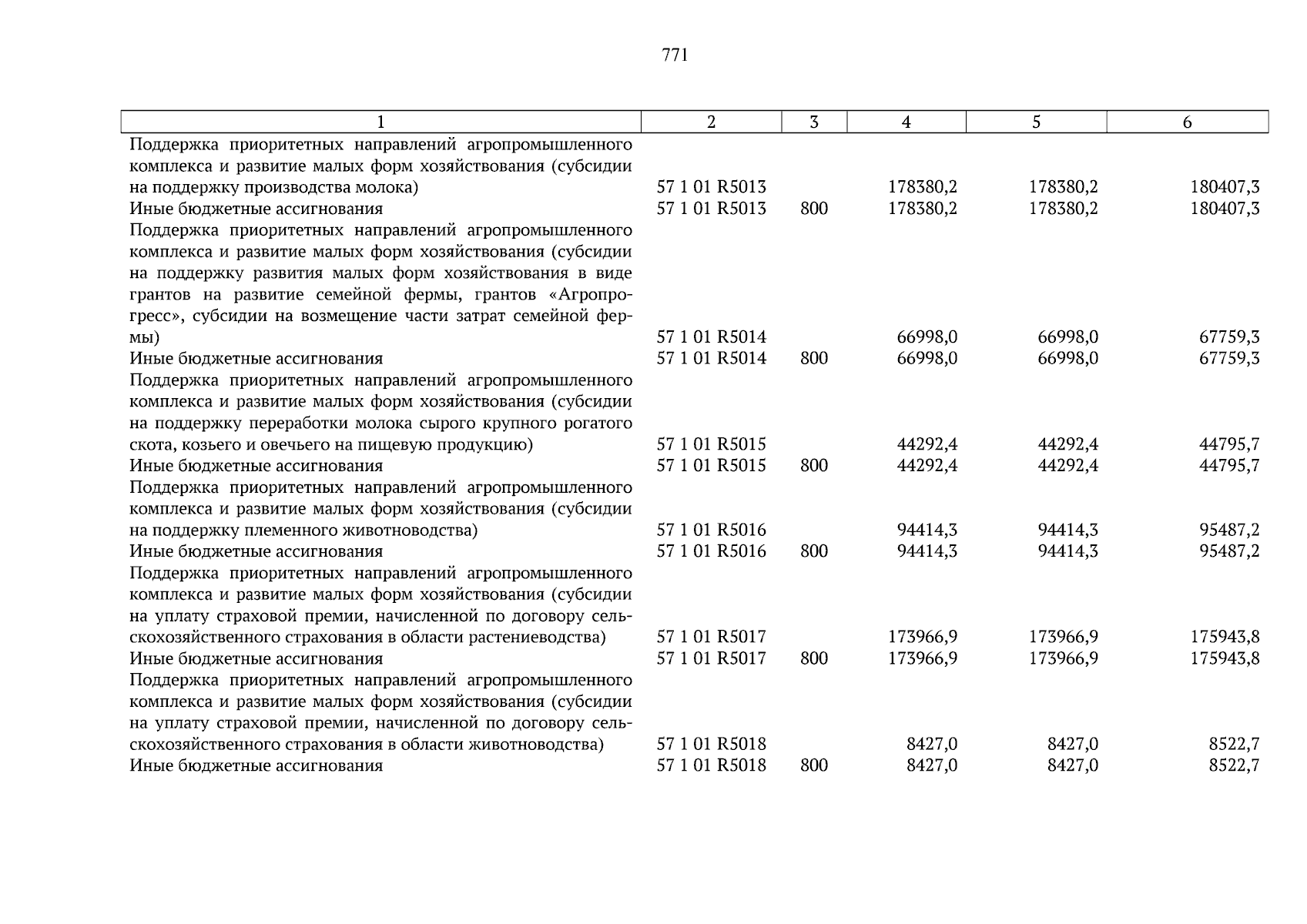 771

| 1 | 2 | 3 | 4 | 5 | 6 |
|---|---|---|---|---|---|
| Поддержка приоритетных направлений агропромышленного комплекса и развитие малых форм хозяйствования (субсидии на поддержку производства молока) | 57 1 01 R5013 | | 178380,2 | 178380,2 | 180407,3 |
| Иные бюджетные ассигнования | 57 1 01 R5013 | 800 | 178380,2 | 178380,2 | 180407,3 |
| Поддержка приоритетных направлений агропромышленного комплекса и развитие малых форм хозяйствования (субсидии на поддержку развития малых форм хозяйствования в виде грантов на развитие семейной фермы, грантов «Агропрогресс», субсидии на возмещение части затрат семейной фермы) | 57 1 01 R5014 | | 66998,0 | 66998,0 | 67759,3 |
| Иные бюджетные ассигнования | 57 1 01 R5014 | 800 | 66998,0 | 66998,0 | 67759,3 |
| Поддержка приоритетных направлений агропромышленного комплекса и развитие малых форм хозяйствования (субсидии на поддержку переработки молока сырого крупного рогатого скота, козьего и овечьего на пищевую продукцию) | 57 1 01 R5015 | | 44292,4 | 44292,4 | 44795,7 |
| Иные бюджетные ассигнования | 57 1 01 R5015 | 800 | 44292,4 | 44292,4 | 44795,7 |
| Поддержка приоритетных направлений агропромышленного комплекса и развитие малых форм хозяйствования (субсидии на поддержку племенного животноводства) | 57 1 01 R5016 | | 94414,3 | 94414,3 | 95487,2 |
| Иные бюджетные ассигнования | 57 1 01 R5016 | 800 | 94414,3 | 94414,3 | 95487,2 |
| Поддержка приоритетных направлений агропромышленного комплекса и развитие малых форм хозяйствования (субсидии на уплату страховой премии, начисленной по договору сельскохозяйственного страхования в области растениеводства) | 57 1 01 R5017 | | 173966,9 | 173966,9 | 175943,8 |
| Иные бюджетные ассигнования | 57 1 01 R5017 | 800 | 173966,9 | 173966,9 | 175943,8 |
| Поддержка приоритетных направлений агропромышленного комплекса и развитие малых форм хозяйствования (субсидии на уплату страховой премии, начисленной по договору сельскохозяйственного страхования в области животноводства) | 57 1 01 R5018 | | 8427,0 | 8427,0 | 8522,7 |
| Иные бюджетные ассигнования | 57 1 01 R5018 | 800 | 8427,0 | 8427,0 | 8522,7 |